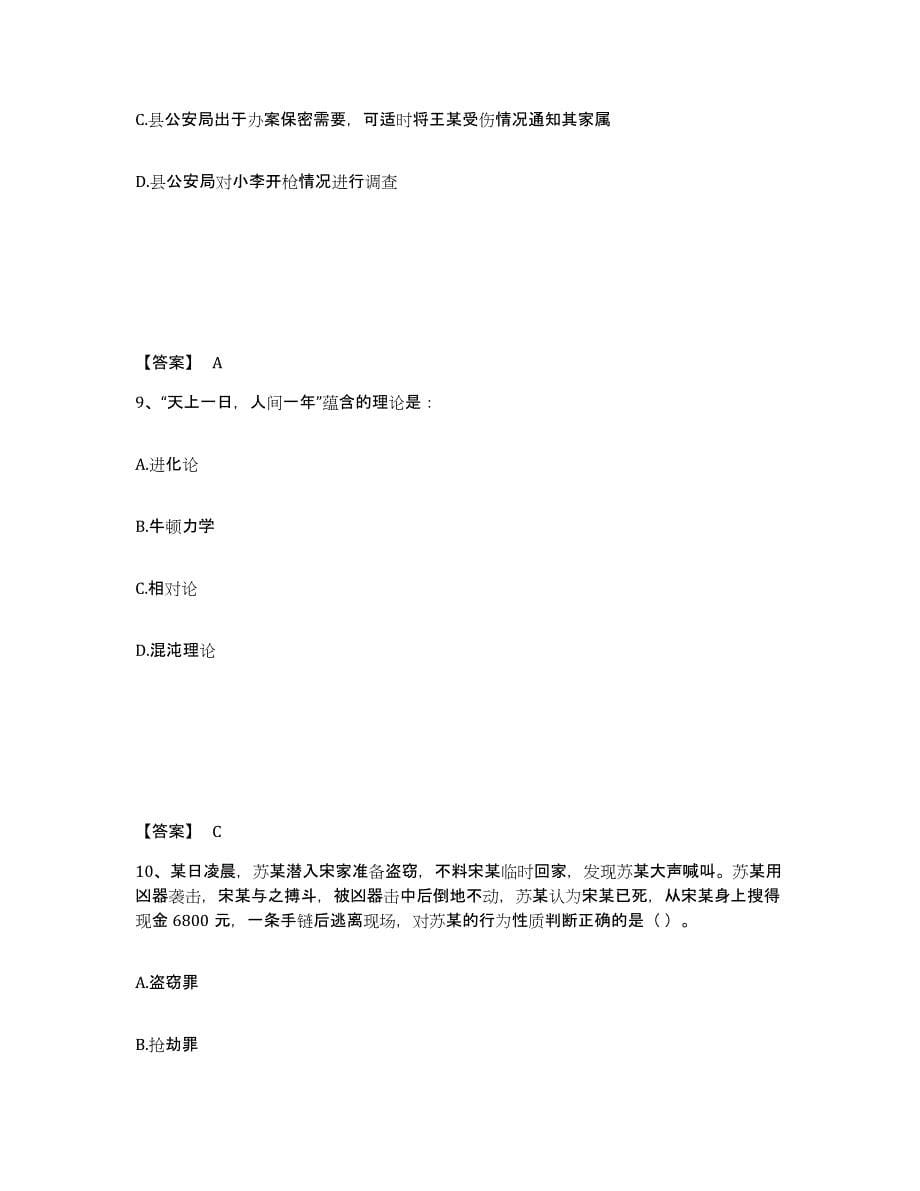 C.县公安局出于办案保密需要，可适时将王某受伤情况通知其家属

D.县公安局对小李开枪情况进行调查

【答案】 A

9、“天上一日，人间一年”蕴含的理论是：

A.进化论

B.牛顿力学

C.相对论

D.混沌理论

【答案】 C

10、某日凌晨，苏某潜入宋家准备盗窃，不料宋某临时回家，发现苏某大声喊叫。苏某用凶器袭击，宋某与之搏斗，被凶器击中后倒地不动，苏某认为宋某已死，从宋某身上搜得现金 6800 元，一条手链后逃离现场，对苏某的行为性质判断正确的是（ ）。

A.盗窃罪

B.抢劫罪